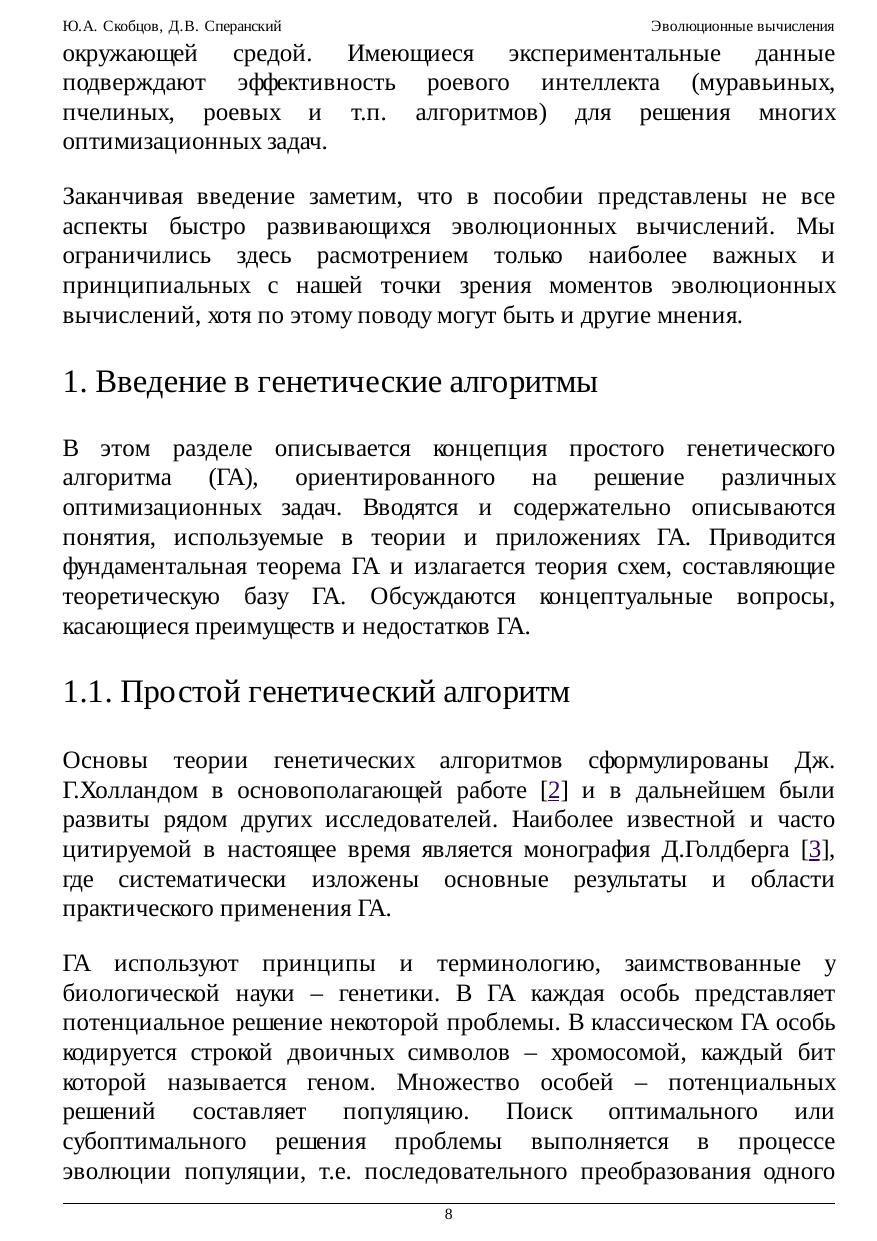 Ю.А. Скобцов, Д.В. Сперанский Эволюционные вычисления

окружающей средой. Имеющиеся экспериментальные данные подверждают эффективность роевого интеллекта (муравьиных, пчелиных, роевых и т.п. алгоритмов) для решения многих оптимизационных задач.

Заканчивая введение заметим, что в пособии представлены не все аспекты быстро развивающихся эволюционных вычислений. Мы ограничились здесь расмотрением только наиболее важных и принципиальных с нашей точки зрения моментов эволюционных вычислений, хотя по этому поводу могут быть и другие мнения.

1. Введение в генетические алгоритмы

В этом разделе описывается концепция простого генетического алгоритма (ГА), ориентированного на решение различных оптимизационных задач. Вводятся и содержательно описываются понятия, используемые в теории и приложениях ГА. Приводится фундаментальная теорема ГА и излагается теория схем, составляющие теоретическую базу ГА. Обсуждаются концептуальные вопросы, касающиеся преимуществ и недостатков ГА.

1.1. Простой генетический алгоритм

Основы теории генетических алгоритмов сформулированы Дж. Г.Холландом в основополагающей работе [2] и в дальнейшем были развиты рядом других исследователей. Наиболее известной и часто цитируемой в настоящее время является монография Д.Голдберга [3], где систематически изложены основные результаты и области практического применения ГА.

ГА используют принципы и терминологию, заимствованные у биологической науки – генетики. В ГА каждая особь представляет потенциальное решение некоторой проблемы. В классическом ГА особь кодируется строкой двоичных символов – хромосомой, каждый бит которой называется геном. Множество особей – потенциальных решений составляет популяцию. Поиск оптимального или субоптимального решения проблемы выполняется в процессе эволюции популяции, т.е. последовательного преобразования одного

8